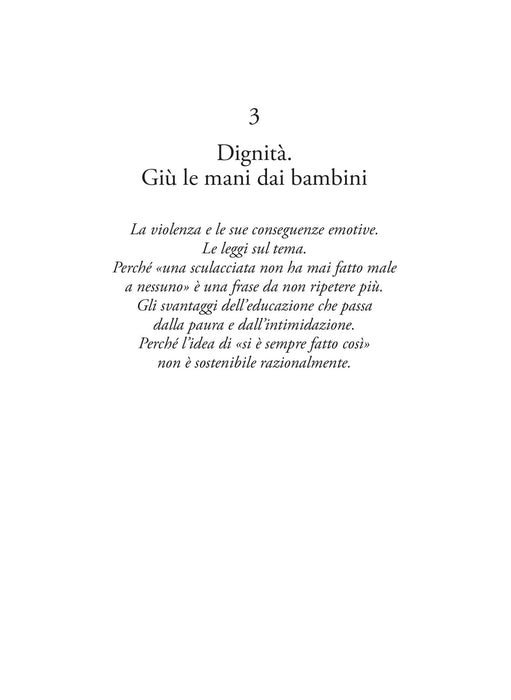 3

Dignità.
Giù le mani dai bambini

La violenza e le sue conseguenze emotive. Le leggi sul tema. Perché «una sculacciata non ha mai fatto male a nessuno» è una frase da non ripetere più. Gli svantaggi dell'educazione che passa dalla paura e dall'intimidazione. Perché l'idea di «si è sempre fatto così» non è sostenibile razionalmente.